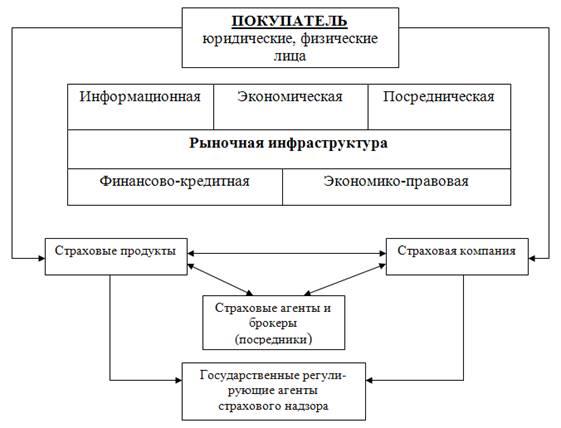 ПОКУПАТЕЛЬ
юридические, физические лица

Информационная

Экономическая

Посредническая

Рыночная инфраструктура

Финансово-кредитная

Экономико-правовая

Страховые продукты

Страховая компания

Страховые агенты и брокеры (посредники)

Государственные регулирующие агенты страхового надзора